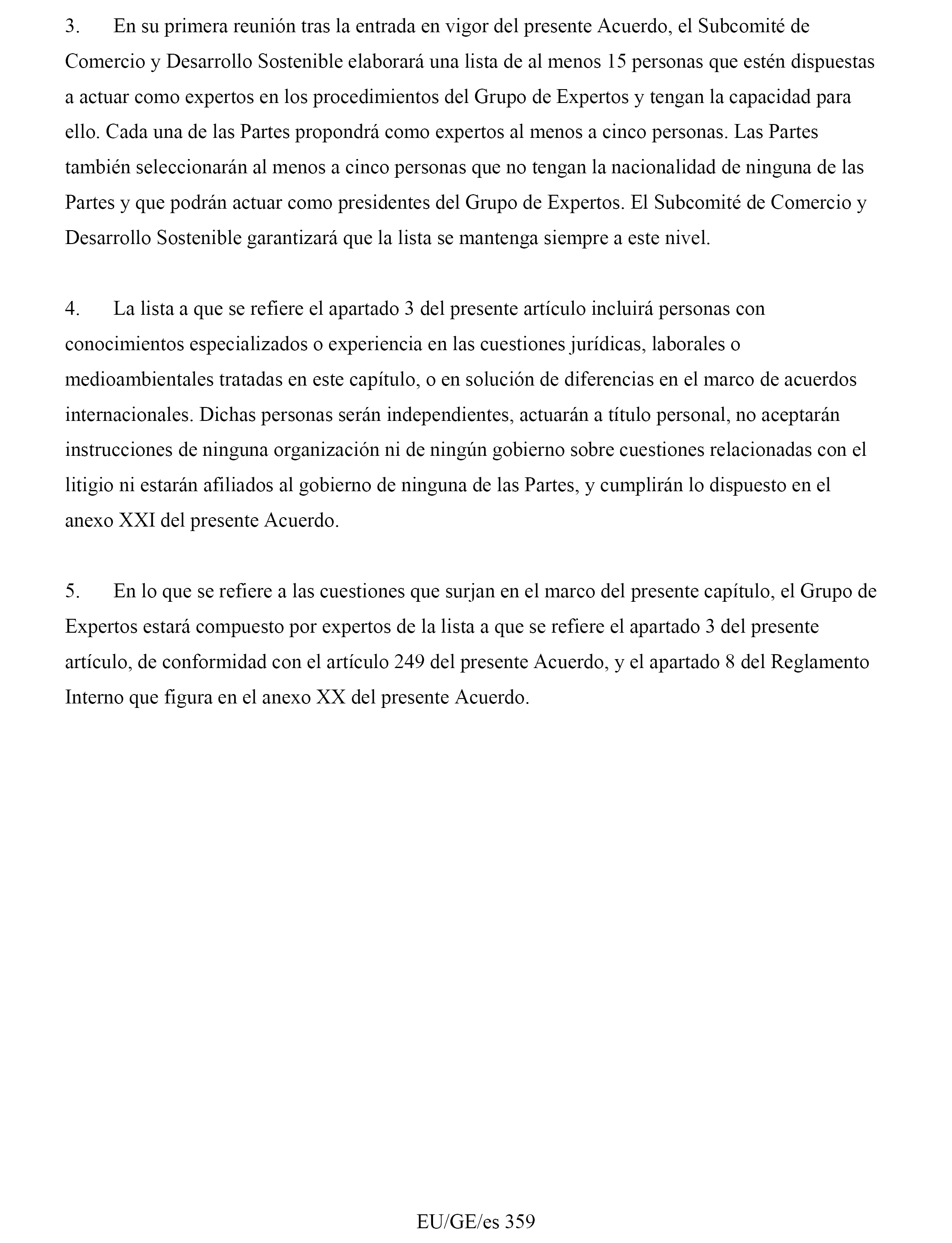 3. En su primera reunión tras la entrada en vigor del presente Acuerdo, el Subcomité de Comercio y Desarrollo Sostenible elaborará una lista de al menos 15 personas que estén dispuestas a actuar como expertos en los procedimientos del Grupo de Expertos y tengan la capacidad para ello. Cada una de las Partes propondrá como expertos al menos a cinco personas. Las Partes también seleccionarán al menos a cinco personas que no tengan la nacionalidad de ninguna de las Partes y que podrán actuar como presidentes del Grupo de Expertos. El Subcomité de Comercio y Desarrollo Sostenible garantizará que la lista se mantenga siempre a este nivel.

4. La lista a que se refiere el apartado 3 del presente artículo incluirá personas con conocimientos especializados o experiencia en las cuestiones jurídicas, laborales o medioambientales tratadas en este capítulo, o en solución de diferencias en el marco de acuerdos internacionales. Dichas personas serán independientes, actuarán a título personal, no aceptarán instrucciones de ninguna organización ni de ningún gobierno sobre cuestiones relacionadas con el litigio ni estarán afiliados al gobierno de ninguna de las Partes, y cumplirán lo dispuesto en el anexo XXI del presente Acuerdo.

5. En lo que se refiere a las cuestiones que surjan en el marco del presente capítulo, el Grupo de Expertos estará compuesto por expertos de la lista a que se refiere el apartado 3 del presente artículo, de conformidad con el artículo 249 del presente Acuerdo, y el apartado 8 del Reglamento Interno que figura en el anexo XX del presente Acuerdo.

EU/GE/es 359